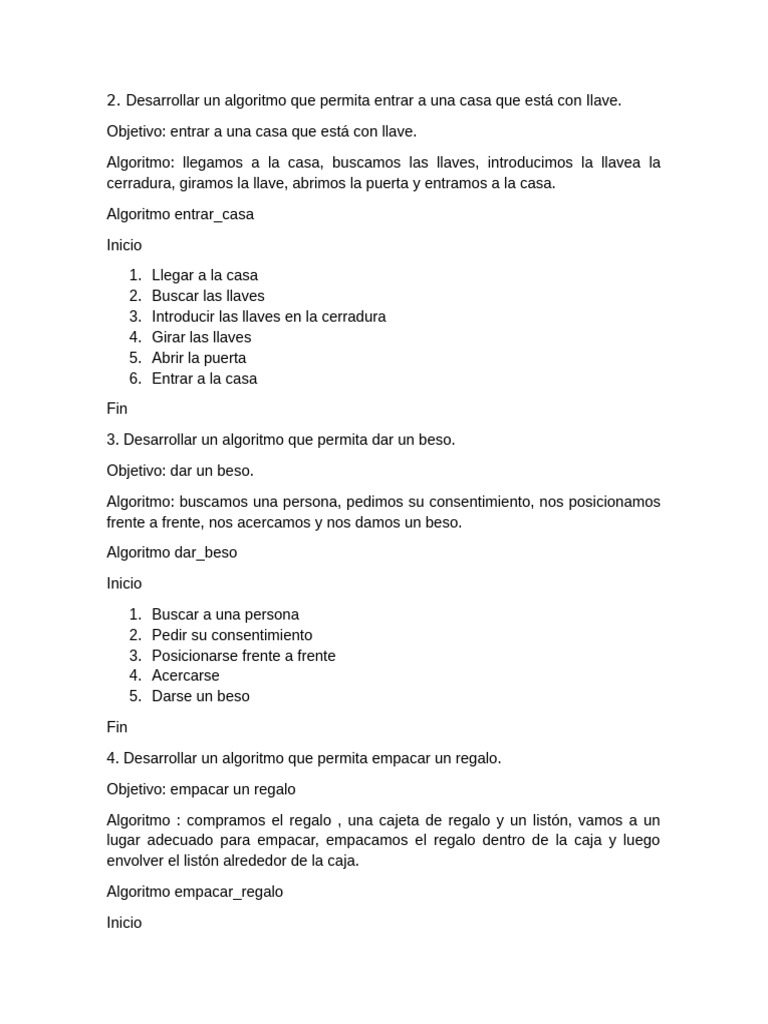 2. Desarrollar un algoritmo que permita entrar a una casa que está con llave.

Objetivo: entrar a una casa que está con llave.

Algoritmo: llegamos a la casa, buscamos las llaves, introducimos la llavea la cerradura, giramos la llave, abrimos la puerta y entramos a la casa.

Algoritmo entrar_casa

Inicio

1. Llegar a la casa
2. Buscar las llaves
3. Introducir las llaves en la cerradura
4. Girar las llaves
5. Abrir la puerta
6. Entrar a la casa

Fin

3. Desarrollar un algoritmo que permita dar un beso.

Objetivo: dar un beso.

Algoritmo: buscamos una persona, pedimos su consentimiento, nos posicionamos frente a frente, nos acercamos y nos damos un beso.

Algoritmo dar_beso

Inicio

1. Buscar a una persona
2. Pedir su consentimiento
3. Posicionarse frente a frente
4. Acercarse
5. Darse un beso

Fin

4. Desarrollar un algoritmo que permita empacar un regalo.

Objetivo: empacar un regalo

Algoritmo : compramos el regalo , una cajeta de regalo y un listón, vamos a un lugar adecuado para empacar, empacamos el regalo dentro de la caja y luego envolver el listón alrededor de la caja.

Algoritmo empacar_regalo

Inicio